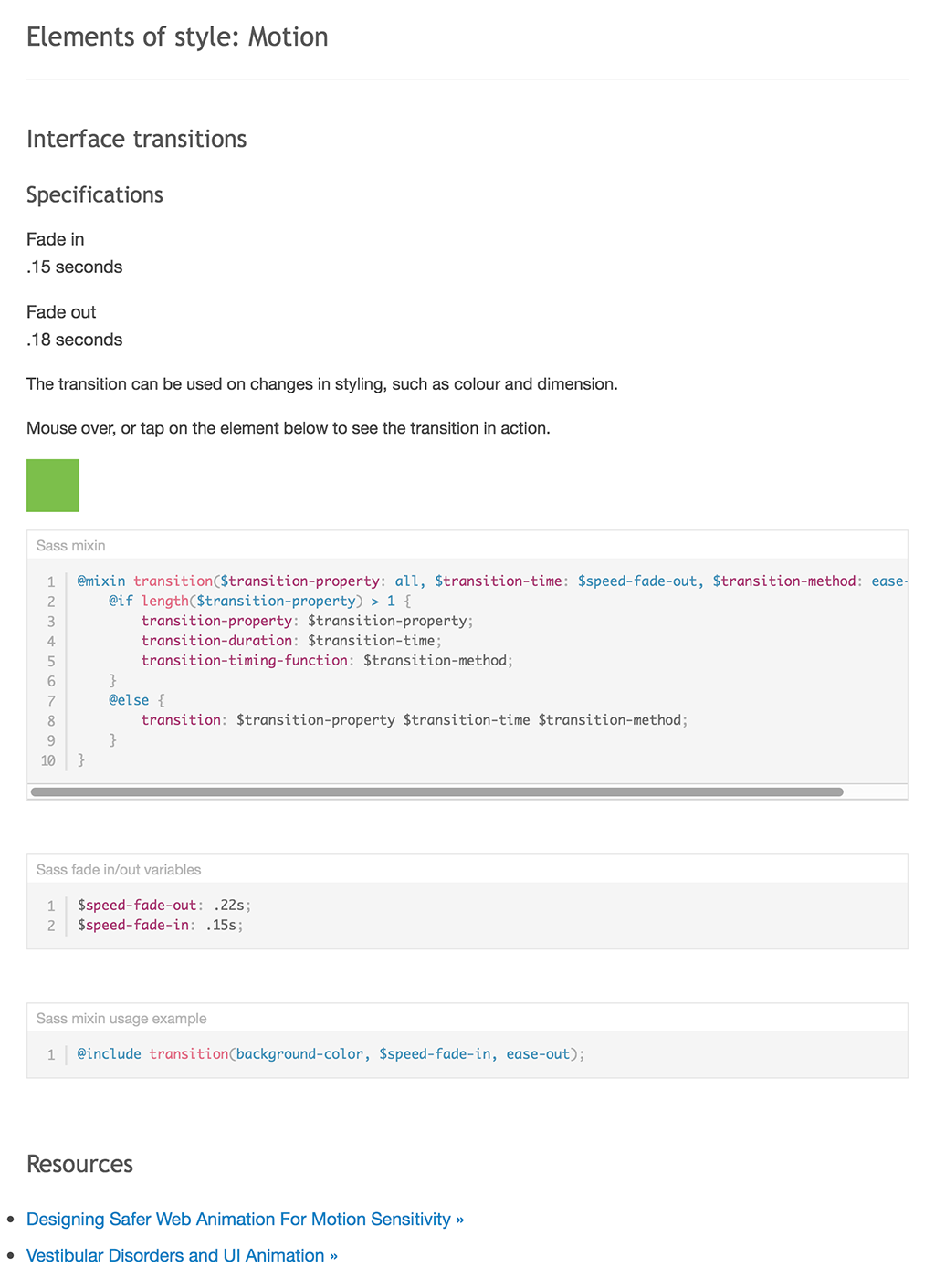 Elements of style: Motion

Interface transitions

Specifications

Fade in
.15 seconds

Fade out
.18 seconds

The transition can be used on changes in styling, such as colour and dimension.

Mouse over, or tap on the element below to see the transition in action.

Sass mixin

1 @mixin transition($transition-property: all, $transition-time: $speed-fade-out, $transition-method: ease-
2     @if length($transition-property) > 1 {
3         transition-property: $transition-property;
4         transition-duration: $transition-time;
5         transition-timing-function: $transition-method;
6     }
7     @else {
8         transition: $transition-property $transition-time $transition-method;
9     }
10 }

Sass fade in/out variables

1 $speed-fade-out: .22s;
2 $speed-fade-in: .15s;

Sass mixin usage example

1 @include transition(background-color, $speed-fade-in, ease-out);

Resources

- Designing Safer Web Animation For Motion Sensitivity »
- Vestibular Disorders and UI Animation »